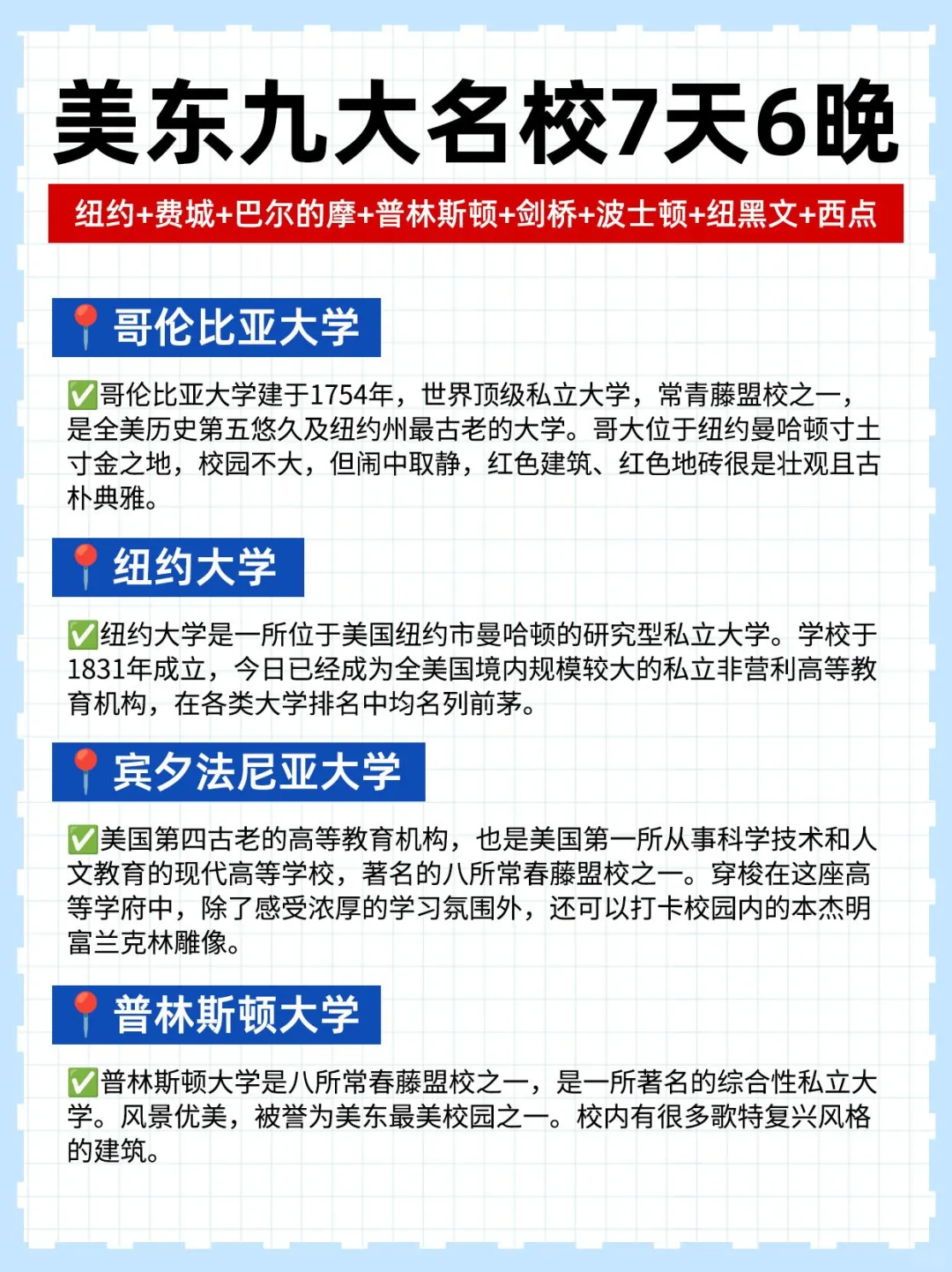 美东九大名校7天6晚

纽约+费城+巴尔的摩+普林斯顿+剑桥+波士顿+纽黑文+西点

📍哥伦比亚大学

✅哥伦比亚大学建于1754年，世界顶级私立大学，常青藤盟校之一，是全美历史第五悠久及纽约州最古老的大学。哥大位于纽约曼哈顿寸土寸金之地，校园不大，但闹中取静，红色建筑、红色地砖很是壮观且古朴典雅。

📍纽约大学

✅纽约大学是一所位于美国纽约市曼哈顿的研究型私立大学。学校于1831年成立，今日已经成为全美国境内规模较大的私立非营利高等教育机构，在各类大学排名中均名列前茅。

📍宾夕法尼亚大学

✅美国第四古老的高等教育机构，也是美国第一所从事科学技术和人文教育的现代高等学校，著名的八所常春藤盟校之一。穿梭在这座高等学府中，除了感受浓厚的学习氛围外，还可以打卡校园内的本杰明富兰克林雕像。

📍普林斯顿大学

✅普林斯顿大学是八所常春藤盟校之一，是一所著名的综合性私立大学。风景优美，被誉为美东最美校园之一。校内有很多歌特复兴风格的建筑。